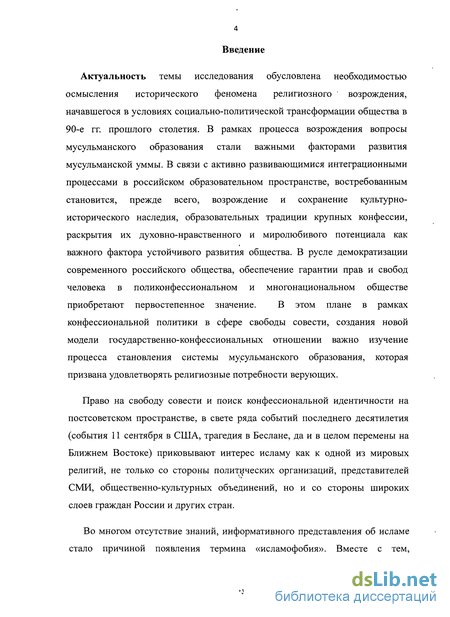 4

Введение

Актуальность темы исследования обусловлена необходимостью осмысления исторического феномена религиозного возрождения, начавшегося в условиях социально-политической трансформации общества в 90-е гг. прошлого столетия. В рамках процесса возрождения вопросы мусульманского образования стали важными факторами развития мусульманской уммы. В связи с активно развивающимися интеграционными процессами в российском образовательном пространстве, востребованным становится, прежде всего, возрождение и сохранение культурно-исторического наследия, образовательных традиции крупных конфессии, раскрытия их духовно-нравственного и миролюбивого потенциала как важного фактора устойчивого развития общества. В русле демократизации современного российского общества, обеспечение гарантии прав и свобод человека в поликонфессиональном и многонациональном обществе приобретают первостепенное значение. В этом плане в рамках конфессиональной политики в сфере свободы совести, создания новой модели государственно-конфессиональных отношении важно изучение процесса становления системы мусульманского образования, которая призвана удовлетворять религиозные потребности верующих.

Право на свободу совести и поиск конфессиональной идентичности на постсоветском пространстве, в свете ряда событий последнего десятилетия (события 11 сентября в США, трагедия в Беслане, да и в целом перемены на Ближнем Востоке) приковывают интерес исламу как к одной из мировых религий, не только со стороны политических организаций, представителей СМИ, общественно-культурных объединений, но и со стороны широких слоев граждан России и других стран.

Во многом отсутствие знаний, информативного представления об исламе стало причиной появления термина «исламофобия». Вместе с тем,

dsLib.net
библиотека диссертаций